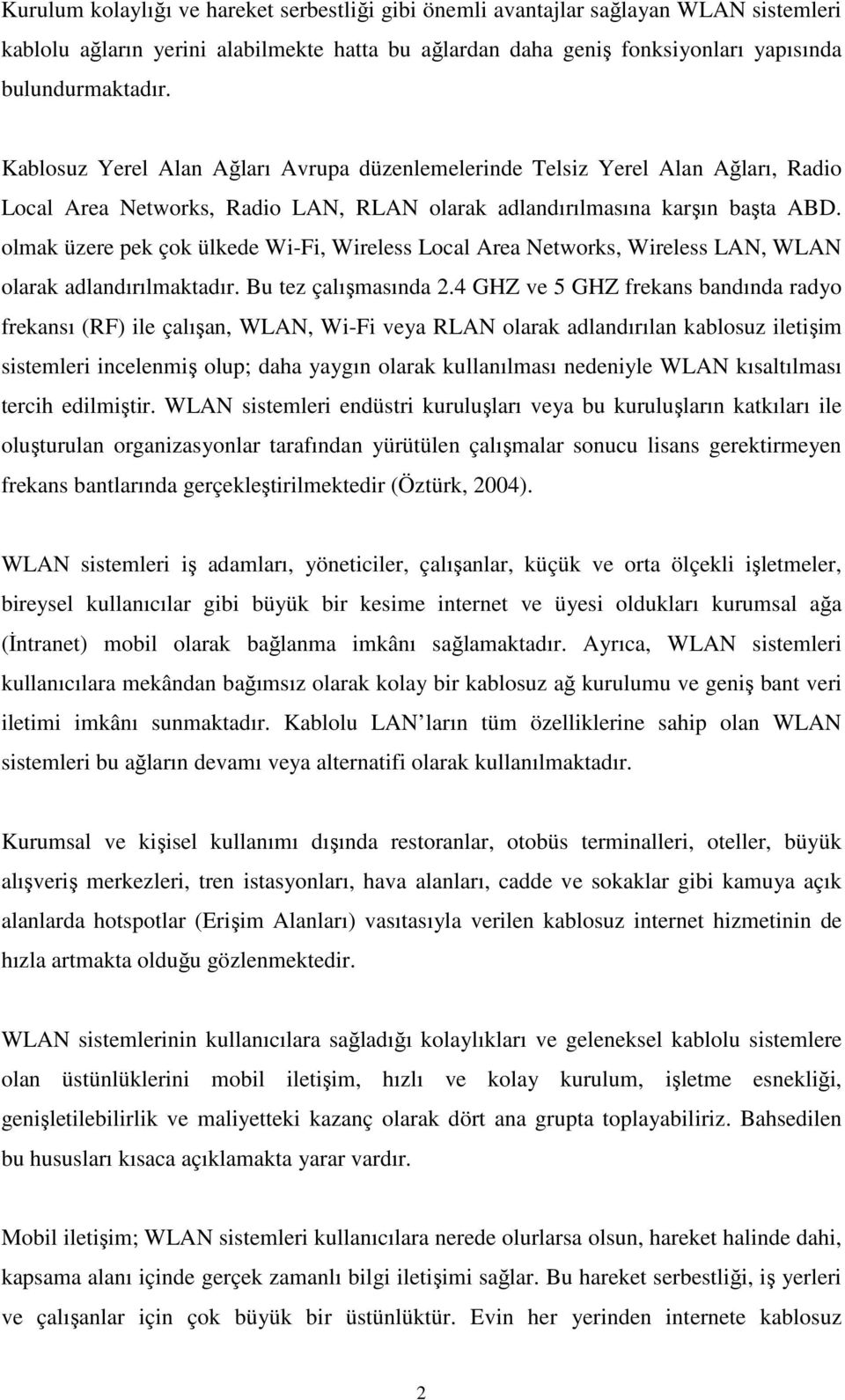 Kurulum kolaylığı ve hareket serbestliği gibi önemli avantajlar sağlayan WLAN sistemleri kablolu ağların yerini alabilmekte hatta bu ağlardan daha geniş fonksiyonları yapısında bulundurmaktadır.

Kablosuz Yerel Alan Ağları Avrupa düzenlemelerinde Telsiz Yerel Alan Ağları, Radio Local Area Networks, Radio LAN, RLAN olarak adlandırılmasına karşın başta ABD. olmak üzere pek çok ülkede Wi-Fi, Wireless Local Area Networks, Wireless LAN, WLAN olarak adlandırılmaktadır. Bu tez çalışmasında 2.4 GHZ ve 5 GHZ frekans bandında radyo frekansı (RF) ile çalışan, WLAN, Wi-Fi veya RLAN olarak adlandırılan kablosuz iletişim sistemleri incelenmiş olup; daha yaygın olarak kullanılması nedeniyle WLAN kısaltılması tercih edilmiştir. WLAN sistemleri endüstri kuruluşları veya bu kuruluşların katkıları ile oluşturulan organizasyonlar tarafından yürütülen çalışmalar sonucu lisans gerektirmeyen frekans bantlarında gerçekleştirilmektedir (Öztürk, 2004).

WLAN sistemleri iş adamları, yöneticiler, çalışanlar, küçük ve orta ölçekli işletmeler, bireysel kullanıcılar gibi büyük bir kesime internet ve üyesi oldukları kurumsal ağa (İntranet) mobil olarak bağlanma imkânı sağlamaktadır. Ayrıca, WLAN sistemleri kullanıcılara mekândan bağımsız olarak kolay bir kablosuz ağ kurulumu ve geniş bant veri iletimi imkânı sunmaktadır. Kablolu LAN ların tüm özelliklerine sahip olan WLAN sistemleri bu ağların devamı veya alternatifi olarak kullanılmaktadır.

Kurumsal ve kişisel kullanımı dışında restoranlar, otobüs terminalleri, oteller, büyük alışveriş merkezleri, tren istasyonları, hava alanları, cadde ve sokaklar gibi kamuya açık alanlarda hotspotlar (Erişim Alanları) vasıtasıyla verilen kablosuz internet hizmetinin de hızla artmakta olduğu gözlenmektedir.

WLAN sistemlerinin kullanıcılara sağladığı kolaylıkları ve geleneksel kablolu sistemlere olan üstünlüklerini mobil iletişim, hızlı ve kolay kurulum, işletme esnekliği, genişletilebilirlik ve maliyetteki kazanç olarak dört ana grupta toplayabiliriz. Bahsedilen bu hususları kısaca açıklamakta yarar vardır.

Mobil iletişim; WLAN sistemleri kullanıcılara nerede olurlarsa olsun, hareket halinde dahi, kapsama alanı içinde gerçek zamanlı bilgi iletişimi sağlar. Bu hareket serbestliği, iş yerleri ve çalışanlar için çok büyük bir üstünlüktür. Evin her yerinden internete kablosuz

2